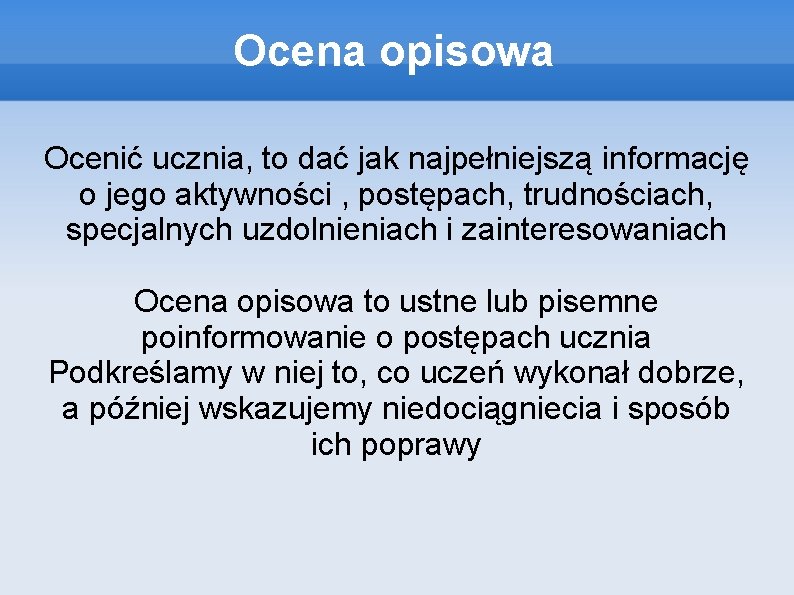 Ocena opisowa

Ocenić ucznia, to dać jak najpełniejszą informację o jego aktywności , postępach, trudnościach, specjalnych uzdolnieniach i zainteresowaniach

Ocena opisowa to ustne lub pisemne poinformowanie o postępach ucznia Podkreślamy w niej to, co uczeń wykonał dobrze, a później wskazujemy niedociągniecia i sposób ich poprawy